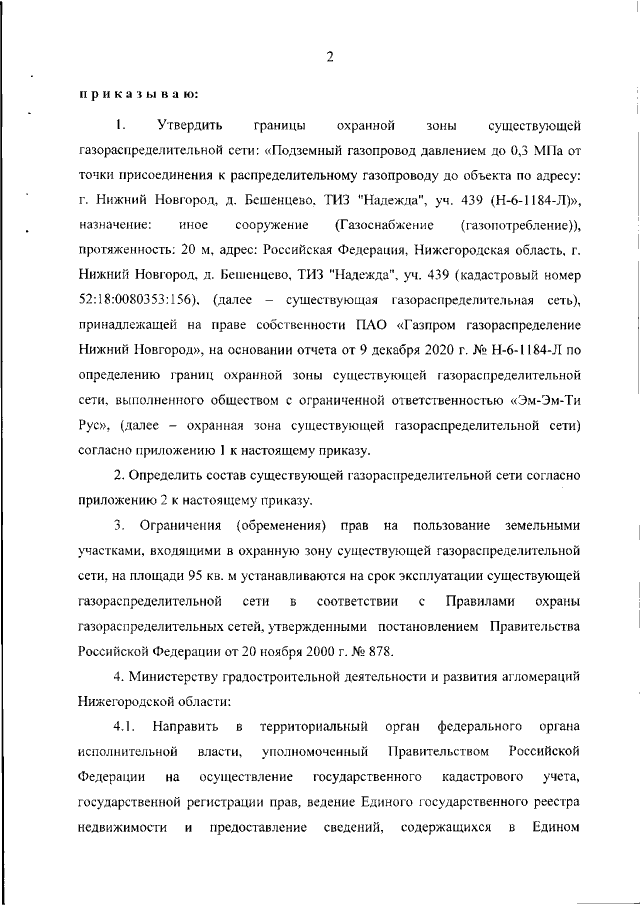 2

приказываю:

1. Утвердить границы охранной зоны существующей газораспределительной сети: «Подземный газопровод давлением до 0,3 МПа от точки присоединения к распределительному газопроводу до объекта по адресу: г. Нижний Новгород, д. Бешенцево, ТИЗ "Надежда", уч. 439 (Н-6-1184-Л)», назначение: иное сооружение (Газоснабжение (газопотребление)), протяженность: 20 м, адрес: Российская Федерация, Нижегородская область, г. Нижний Новгород, д. Бешенцево, ТИЗ "Надежда", уч. 439 (кадастровый номер 52:18:0080353:156), (далее – существующая газораспределительная сеть), принадлежащей на праве собственности ПАО «Газпром газораспределение Нижний Новгород», на основании отчета от 9 декабря 2020 г. № Н-6-1184-Л по определению границ охранной зоны существующей газораспределительной сети, выполненного обществом с ограниченной ответственностью «Эм-Эм-Ти Рус», (далее – охранная зона существующей газораспределительной сети) согласно приложению 1 к настоящему приказу.

2. Определить состав существующей газораспределительной сети согласно приложению 2 к настоящему приказу.

3. Ограничения (обременения) прав на пользование земельными участками, входящими в охранную зону существующей газораспределительной сети, на площади 95 кв. м устанавливаются на срок эксплуатации существующей газораспределительной сети в соответствии с Правилами охраны газораспределительных сетей, утвержденными постановлением Правительства Российской Федерации от 20 ноября 2000 г. № 878.

4. Министерству градостроительной деятельности и развития агломераций Нижегородской области:

4.1. Направить в территориальный орган федерального органа исполнительной власти, уполномоченный Правительством Российской Федерации на осуществление государственного кадастрового учета, государственной регистрации прав, ведение Единого государственного реестра недвижимости и предоставление сведений, содержащихся в Едином